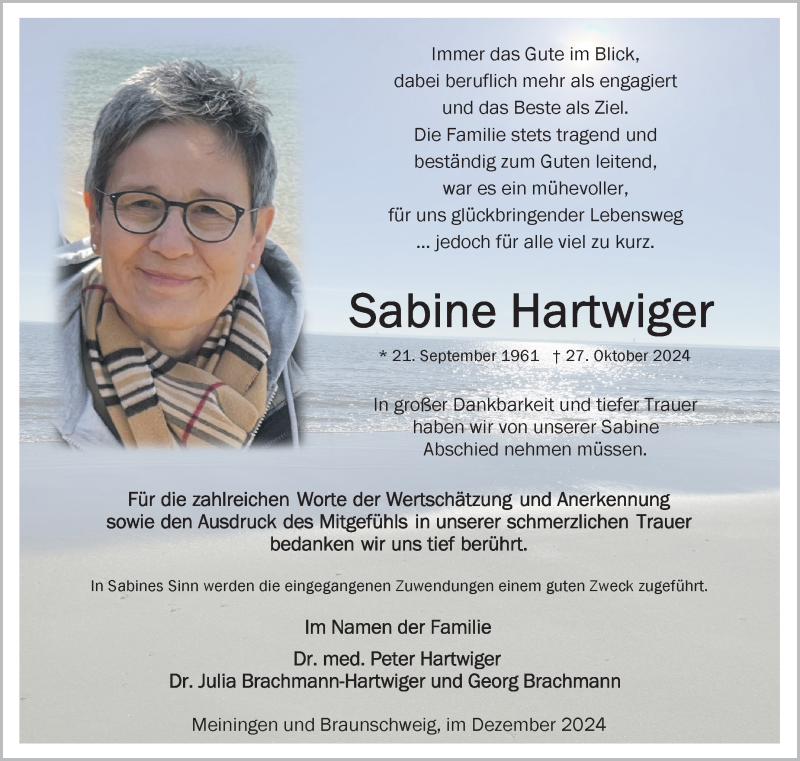 Immer das Gute im Blick,
dabei beruflich mehr als engagiert
und das Beste als Ziel.
Die Familie stets tragend und
beständig zum Guten leitend,
war es ein mühevoller,
für uns glückbringender Lebensweg
... jedoch für alle viel zu kurz.

Sabine Hartwiger

* 21. September 1961 † 27. Oktober 2024

In großer Dankbarkeit und tiefer Trauer
haben wir von unserer Sabine
Abschied nehmen müssen.

Für die zahlreichen Worte der Wertschätzung und Anerkennung sowie den Ausdruck des Mitgefühls in unserer schmerzlichen Trauer bedanken wir uns tief berührt.

In Sabines Sinn werden die eingegangenen Zuwendungen einem guten Zweck zugeführt.

Im Namen der Familie

Dr. med. Peter Hartwiger
Dr. Julia Brachmann-Hartwiger und Georg Brachmann

Meiningen und Braunschweig, im Dezember 2024